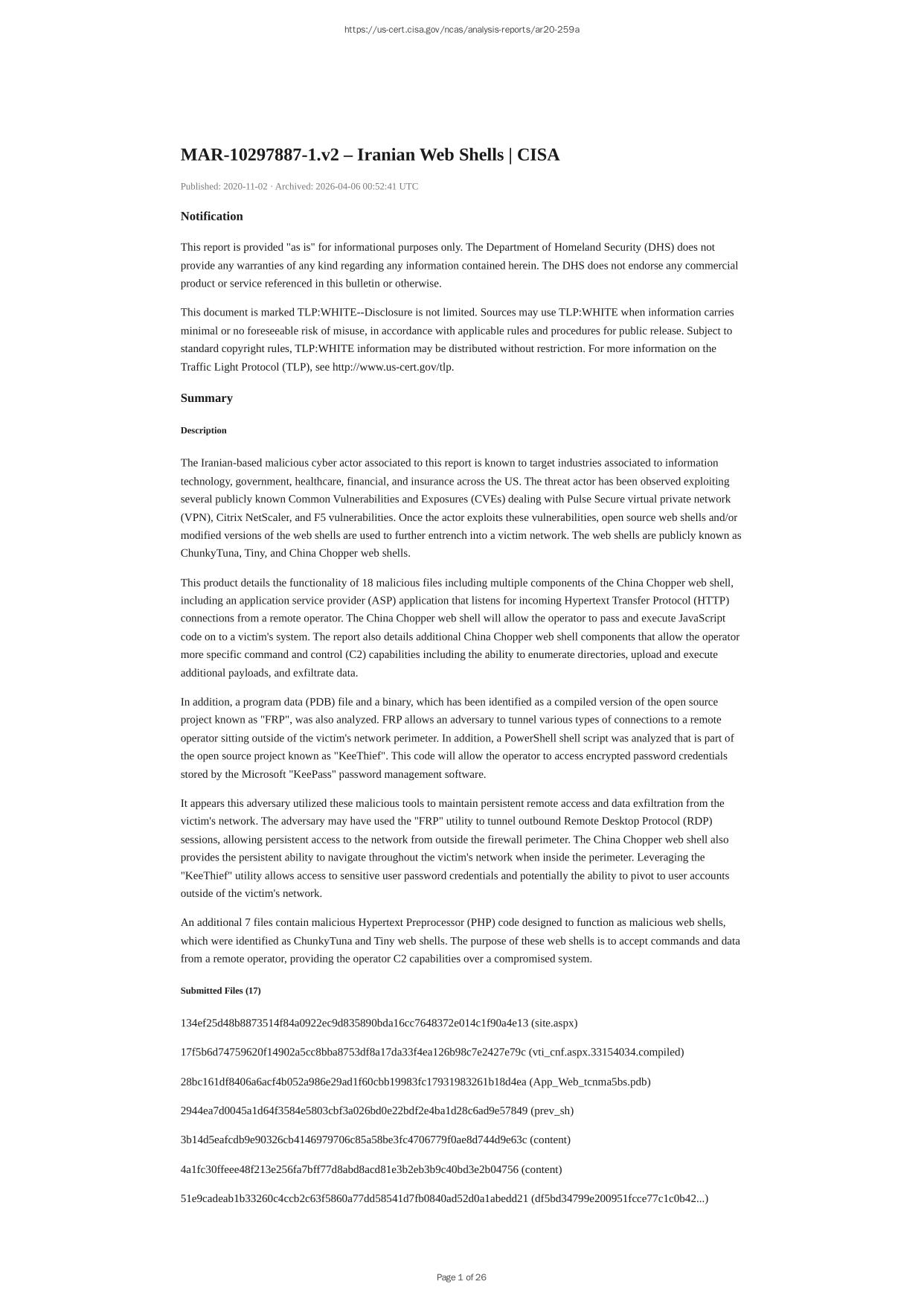 https://us-cert.cisa.gov/ncas/analysis-reports/ar20-259a

MAR-10297887-1.v2 – Iranian Web Shells | CISA

Published: 2020-11-02 · Archived: 2026-04-06 00:52:41 UTC

Notification

This report is provided "as is" for informational purposes only. The Department of Homeland Security (DHS) does not provide any warranties of any kind regarding any information contained herein. The DHS does not endorse any commercial product or service referenced in this bulletin or otherwise.

This document is marked TLP:WHITE--Disclosure is not limited. Sources may use TLP:WHITE when information carries minimal or no foreseeable risk of misuse, in accordance with applicable rules and procedures for public release. Subject to standard copyright rules, TLP:WHITE information may be distributed without restriction. For more information on the Traffic Light Protocol (TLP), see http://www.us-cert.gov/tlp.

Summary

Description

The Iranian-based malicious cyber actor associated to this report is known to target industries associated to information technology, government, healthcare, financial, and insurance across the US. The threat actor has been observed exploiting several publicly known Common Vulnerabilities and Exposures (CVEs) dealing with Pulse Secure virtual private network (VPN), Citrix NetScaler, and F5 vulnerabilities. Once the actor exploits these vulnerabilities, open source web shells and/or modified versions of the web shells are used to further entrench into a victim network. The web shells are publicly known as ChunkyTuna, Tiny, and China Chopper web shells.

This product details the functionality of 18 malicious files including multiple components of the China Chopper web shell, including an application service provider (ASP) application that listens for incoming Hypertext Transfer Protocol (HTTP) connections from a remote operator. The China Chopper web shell will allow the operator to pass and execute JavaScript code on to a victim's system. The report also details additional China Chopper web shell components that allow the operator more specific command and control (C2) capabilities including the ability to enumerate directories, upload and execute additional payloads, and exfiltrate data.

In addition, a program data (PDB) file and a binary, which has been identified as a compiled version of the open source project known as "FRP", was also analyzed. FRP allows an adversary to tunnel various types of connections to a remote operator sitting outside of the victim's network perimeter. In addition, a PowerShell shell script was analyzed that is part of the open source project known as "KeeThief". This code will allow the operator to access encrypted password credentials stored by the Microsoft "KeePass" password management software.

It appears this adversary utilized these malicious tools to maintain persistent remote access and data exfiltration from the victim's network. The adversary may have used the "FRP" utility to tunnel outbound Remote Desktop Protocol (RDP) sessions, allowing persistent access to the network from outside the firewall perimeter. The China Chopper web shell also provides the persistent ability to navigate throughout the victim's network when inside the perimeter. Leveraging the "KeeThief" utility allows access to sensitive user password credentials and potentially the ability to pivot to user accounts outside of the victim's network.

An additional 7 files contain malicious Hypertext Preprocessor (PHP) code designed to function as malicious web shells, which were identified as ChunkyTuna and Tiny web shells. The purpose of these web shells is to accept commands and data from a remote operator, providing the operator C2 capabilities over a compromised system.

Submitted Files (17)

134ef25d48b8873514f84a0922ec9d835890bda16cc7648372e014c1f90a4e13 (site.aspx)

17f5b6d74759620f14902a5cc8bba8753df8a17da33f4ea126b98c7e2427e79c (vti_cnf.aspx.33154034.compiled)

28bc161df8406a6acf4b052a986e29ad1f60cbb19983fc17931983261b18d4ea (App_Web_tcnma5bs.pdb)

2944ea7d0045a1d64f3584e5803cbf3a026bd0e22bdf2e4ba1d28c6ad9e57849 (prev_sh)

3b14d5eafcdb9e90326cb4146979706c85a58be3fc4706779f0ae8d744d9e63c (content)

4a1fc30ffeee48f213e256fa7bff77d8abd8acd81e3b2eb3b9c40bd3e2b04756 (content)

51e9cadeab1b33260c4ccb2c63f5860a77dd58541d7fb0840ad52d0a1abedd21 (df5bd34799e200951fcce77c1c0b42...)

Page 1 of 26